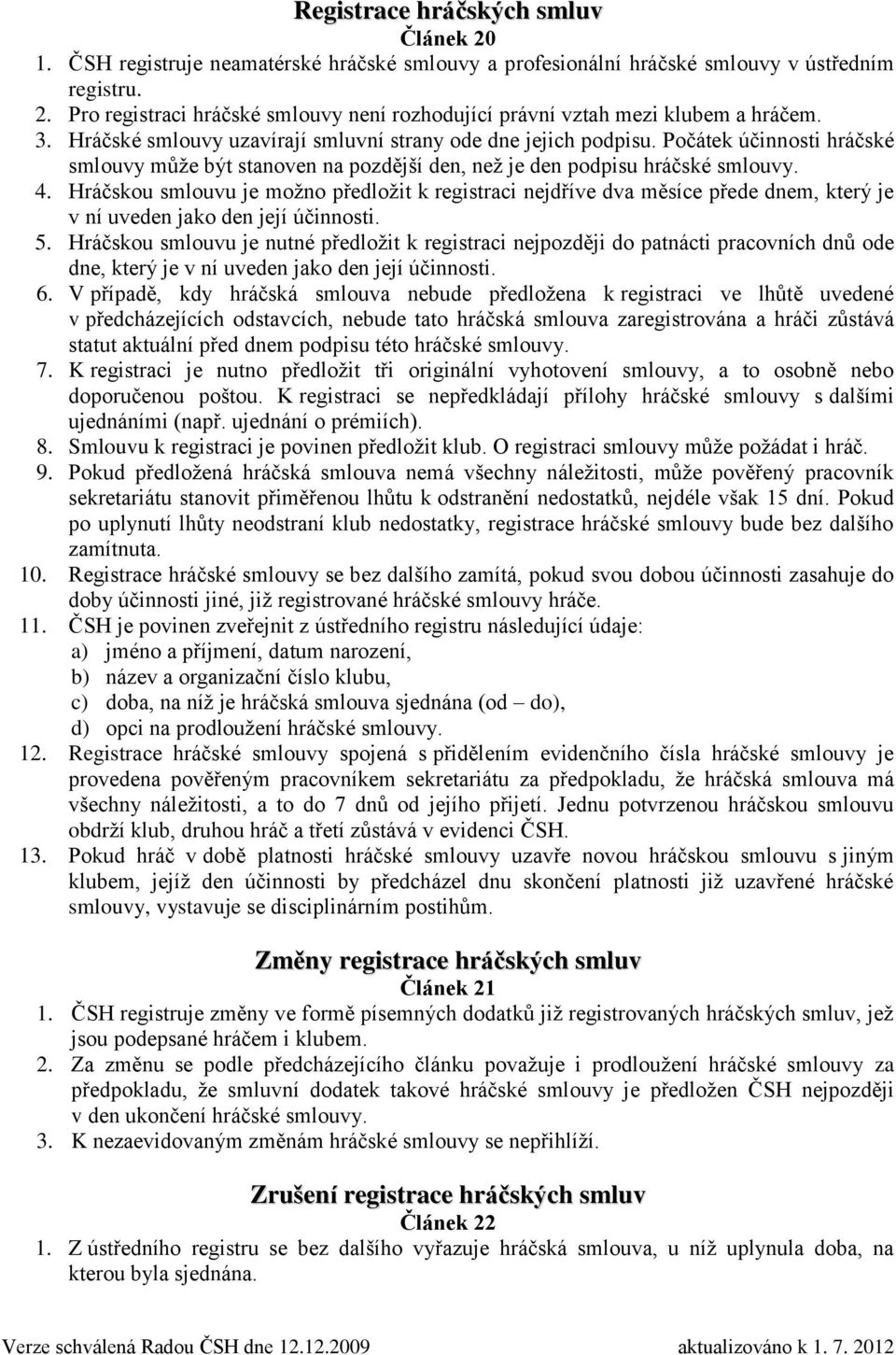 Registrace hráčských smluv
Článek 20

1. ČSH registruje neamatérské hráčské smlouvy a profesionální hráčské smlouvy v ústředním registru.
2. Pro registraci hráčské smlouvy není rozhodující právní vztah mezi klubem a hráčem.
3. Hráčské smlouvy uzavírají smluvní strany ode dne jejich podpisu. Počátek účinnosti hráčské smlouvy může být stanoven na pozdější den, než je den podpisu hráčské smlouvy.
4. Hráčskou smlouvu je možno předložit k registraci nejdříve dva měsíce přede dnem, který je v ní uveden jako den její účinnosti.
5. Hráčskou smlouvu je nutné předložit k registraci nejpozději do patnácti pracovních dnů ode dne, který je v ní uveden jako den její účinnosti.
6. V případě, kdy hráčská smlouva nebude předložena k registraci ve lhůtě uvedené v předcházejících odstavcích, nebude tato hráčská smlouva zaregistrována a hráči zůstává statut aktuální před dnem podpisu této hráčské smlouvy.
7. K registraci je nutno předložit tři originální vyhotovení smlouvy, a to osobně nebo doporučenou poštou. K registraci se nepředkládají přílohy hráčské smlouvy s dalšími ujednáními (např. ujednání o prémiích).
8. Smlouvu k registraci je povinen předložit klub. O registraci smlouvy může požádat i hráč.
9. Pokud předložená hráčská smlouva nemá všechny náležitosti, může pověřený pracovník sekretariátu stanovit přiměřenou lhůtu k odstranění nedostatků, nejdéle však 15 dní. Pokud po uplynutí lhůty neodstraní klub nedostatky, registrace hráčské smlouvy bude bez dalšího zamítnuta.
10. Registrace hráčské smlouvy se bez dalšího zamítá, pokud svou dobou účinnosti zasahuje do doby účinnosti jiné, již registrované hráčské smlouvy hráče.
11. ČSH je povinen zveřejnit z ústředního registru následující údaje:
a) jméno a příjmení, datum narození,
b) název a organizační číslo klubu,
c) doba, na níž je hráčská smlouva sjednána (od – do),
d) opci na prodloužení hráčské smlouvy.
12. Registrace hráčské smlouvy spojená s přidělením evidenčního čísla hráčské smlouvy je provedena pověřeným pracovníkem sekretariátu za předpokladu, že hráčská smlouva má všechny náležitosti, a to do 7 dnů od jejího přijetí. Jednu potvrzenou hráčskou smlouvu obdrží klub, druhou hráč a třetí zůstává v evidenci ČSH.
13. Pokud hráč v době platnosti hráčské smlouvy uzavře novou hráčskou smlouvu s jiným klubem, jejíž den účinnosti by předcházel dnu skončení platnosti již uzavřené hráčské smlouvy, vystavuje se disciplinárním postihům.

Změny registrace hráčských smluv
Článek 21

1. ČSH registruje změny ve formě písemných dodatků již registrovaných hráčských smluv, jež jsou podepsané hráčem i klubem.
2. Za změnu se podle předcházejícího článku považuje i prodloužení hráčské smlouvy za předpokladu, že smluvní dodatek takové hráčské smlouvy je předložen ČSH nejpozději v den ukončení hráčské smlouvy.
3. K nezaevidovaným změnám hráčské smlouvy se nepřihlíží.

Zrušení registrace hráčských smluv
Článek 22

1. Z ústředního registru se bez dalšího vyřazuje hráčská smlouva, u níž uplynula doba, na kterou byla sjednána.

Verze schválená Radou ČSH dne 12.12.2009 aktualizováno k 1. 7. 2012